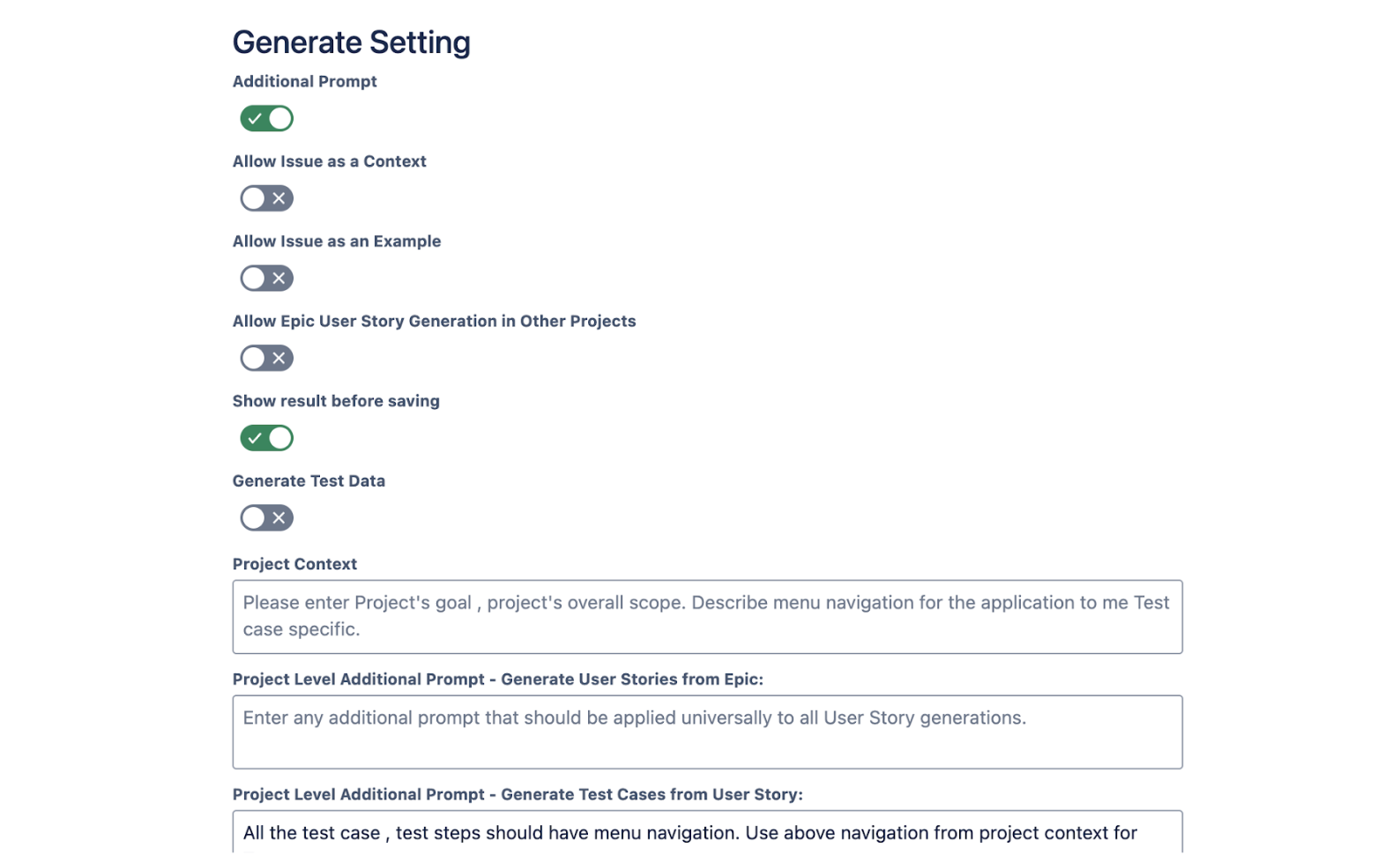 Generate Setting

Additional Prompt

Allow Issue as a Context

Allow Issue as an Example

Allow Epic User Story Generation in Other Projects

Show result before saving

Generate Test Data

Project Context

Please enter Project's goal , project's overall scope. Describe menu navigation for the application to me Test case specific.

Project Level Additional Prompt - Generate User Stories from Epic:

Enter any additional prompt that should be applied universally to all User Story generations.

Project Level Additional Prompt - Generate Test Cases from User Story:

All the test case , test steps should have menu navigation. Use above navigation from project context for